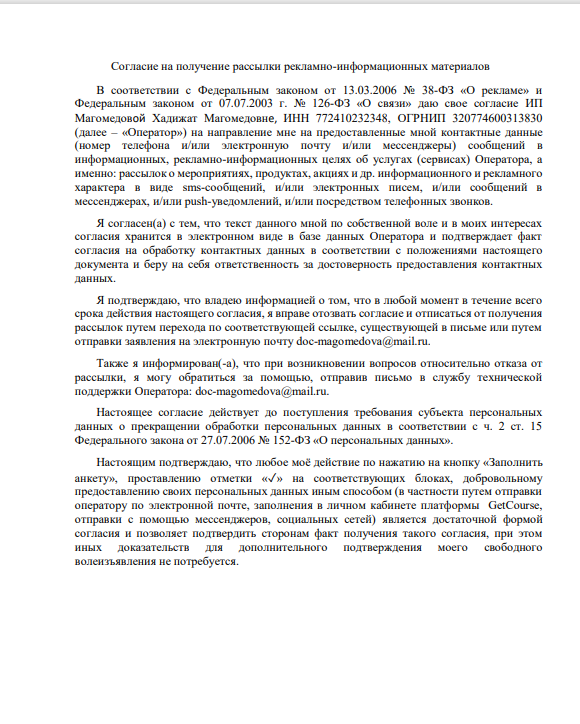 Согласие на получение рассылки рекламно-информационных материалов

В соответствии с Федеральным законом от 13.03.2006 № 38-ФЗ «О рекламе» и Федеральным законом от 07.07.2003 г. № 126-ФЗ «О связи» даю свое согласие ИП Магомедовой Хадижат Магомедовне, ИНН 772410232348, ОГРНИП 320774600313830 (далее – «Оператор») на направление мне на предоставленные мной контактные данные (номер телефона и/или электронную почту и/или мессенджеры) сообщений в информационных, рекламно-информационных целях об услугах (сервисах) Оператора, а именно: рассылок о мероприятиях, продуктах, акциях и др. информационного и рекламного характера в виде sms-сообщений, и/или электронных писем, и/или сообщений в мессенджерах, и/или push-уведомлений, и/или посредством телефонных звонков.

Я согласен(а) с тем, что текст данного мной по собственной воле и в моих интересах согласия хранится в электронном виде в базе данных Оператора и подтверждает факт согласия на обработку контактных данных в соответствии с положениями настоящего документа и беру на себя ответственность за достоверность предоставления контактных данных.

Я подтверждаю, что владею информацией о том, что в любой момент в течение всего срока действия настоящего согласия, я вправе отозвать согласие и отписаться от получения рассылок путем перехода по соответствующей ссылке, существующей в письме или путем отправки заявления на электронную почту doc-magomedova@mail.ru.

Также я информирован(-а), что при возникновении вопросов относительно отказа от рассылки, я могу обратиться за помощью, отправив письмо в службу технической поддержки Оператора: doc-magomedova@mail.ru.

Настоящее согласие действует до поступления требования субъекта персональных данных о прекращении обработки персональных данных в соответствии с ч. 2 ст. 15 Федерального закона от 27.07.2006 № 152-ФЗ «О персональных данных».

Настоящим подтверждаю, что любое моё действие по нажатию на кнопку «Заполнить анкету», проставлению отметки «✓» на соответствующих блоках, добровольному предоставлению своих персональных данных иным способом (в частности путем отправки оператору по электронной почте, заполнения в личном кабинете платформы GetCourse, отправки с помощью мессенджеров, социальных сетей) является достаточной формой согласия и позволяет подтвердить сторонам факт получения такого согласия, при этом иных доказательств для дополнительного подтверждения моего свободного волеизъявления не потребуется.